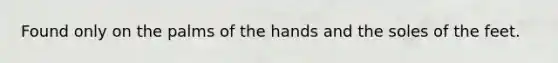 Found only on the palms of the hands and the soles of the feet.